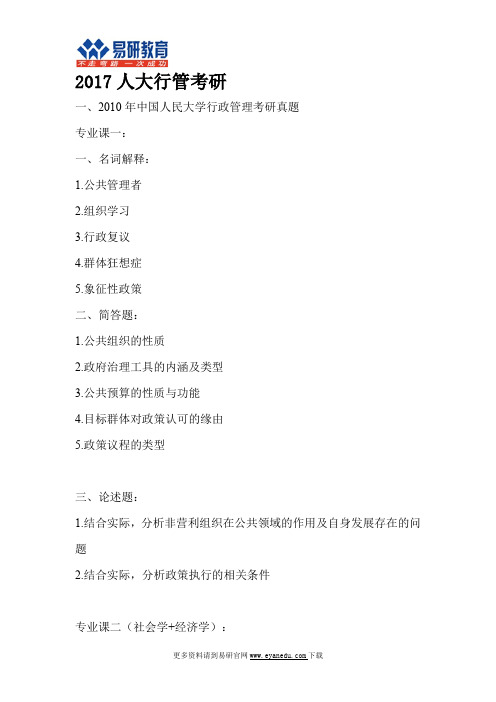 易研教育
不走弯路 一次成功

2017 人大行管考研

一、2010 年中国人民大学行政管理考研真题

专业课一：

一、名词解释：

1.公共管理者

2.组织学习

3.行政复议

4.群体狂想症

5.象征性政策

二、简答题：

1.公共组织的性质

2.政府治理工具的内涵及类型

3.公共预算的性质与功能

4.目标群体对政策认可的缘由

5.政策议程的类型

三、论述题：

1.结合实际，分析非营利组织在公共领域的作用及自身发展存在的问题

2.结合实际，分析政策执行的相关条件

专业课二（社会学+经济学）：

更多资料请到易研官网 www.eyanedu.com 下载